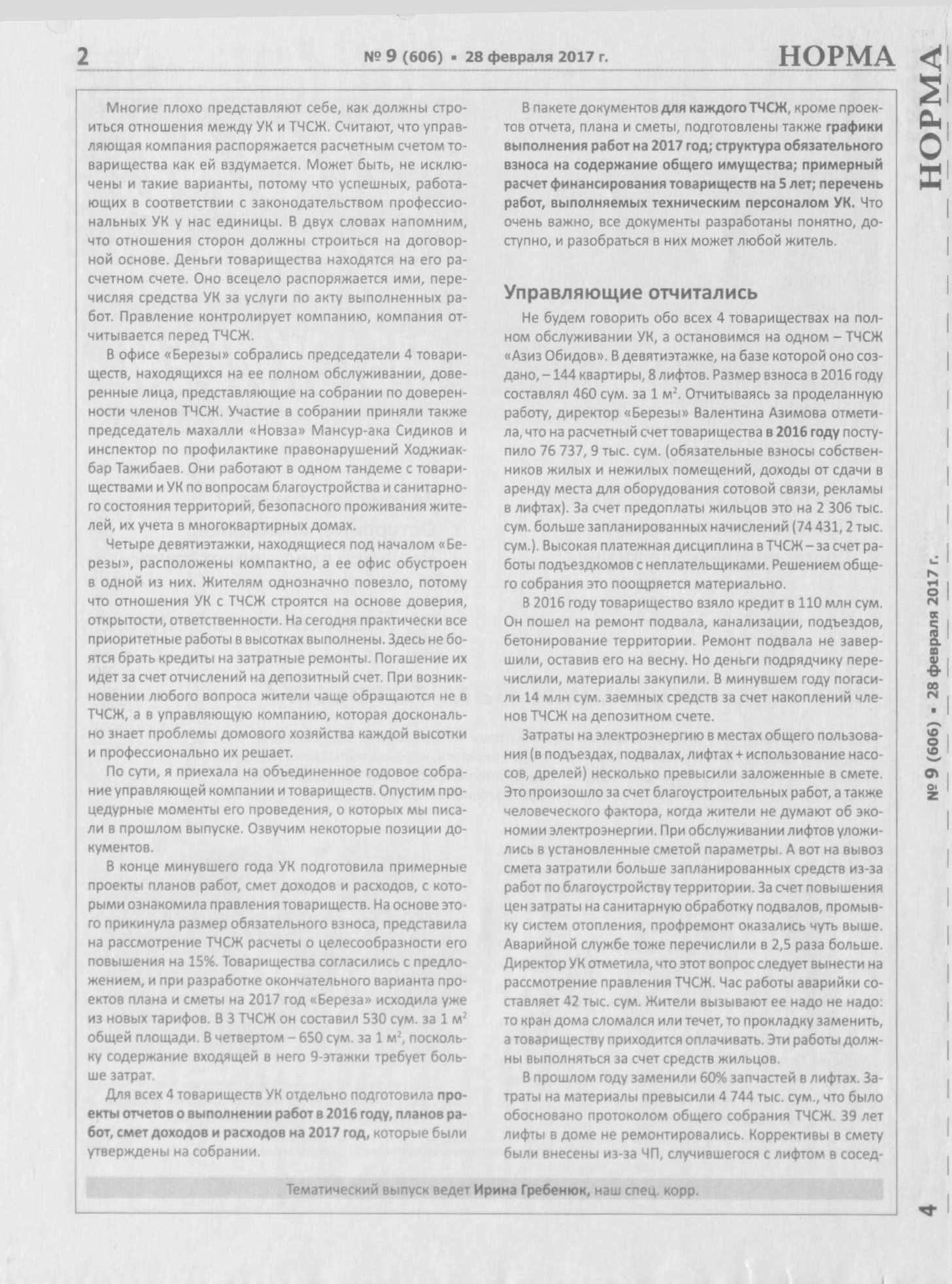 2 № 9 (606) ▪ 28 февраля 2017 г. НОРМА

Многие плохо представляют себе, как должны строиться отношения между УК и ТЧСЖ. Считают, что управляющая компания распоряжается расчетным счетом товарищества как ей вздумается. Может быть, не исключены и такие варианты, потому что успешных, работающих в соответствии с законодательством профессиональных УК у нас единицы. В двух словах напомним, что отношения сторон должны строиться на договорной основе. Деньги товарищества находятся на его расчетном счете. Оно всецело распоряжается ими, перечисляя средства УК за услуги по акту выполненных работ. Правление контролирует компанию, компания отчитывается перед ТЧСЖ.

В офисе «Березы» собрались председатели 4 товариществ, находящихся на ее полном обслуживании, доверенные лица, представляющие на собрании по доверенности членов ТЧСЖ. Участие в собрании приняли также председатель махалли «Новза» Мансур-ака Сидиков и инспектор по профилактике правонарушений Ходжиакбар Тажибаев. Они работают в одном тандеме с товариществами и УК по вопросам благоустройства и санитарного состояния территорий, безопасного проживания жителей, их учета в многоквартирных домах.

Четыре девятиэтажки, находящиеся под началом «Березы», расположены компактно, а ее офис обустроен в одной из них. Жителям однозначно повезло, потому что отношения УК с ТЧСЖ строятся на основе доверия, открытости, ответственности. На сегодня практически все приоритетные работы в высотках выполнены. Здесь не боятся брать кредиты на затратные ремонты. Погашение их идет за счет отчислений на депозитный счет. При возникновении любого вопроса жители чаще обращаются не в ТЧСЖ, а в управляющую компанию, которая досконально знает проблемы домового хозяйства каждой высотки и профессионально их решает.

По сути, я приехала на объединенное годовое собрание управляющей компании и товариществ. Опустим процедурные моменты его проведения, о которых мы писали в прошлом выпуске. Озвучим некоторые позиции документов.

В конце минувшего года УК подготовила примерные проекты планов работ, смет доходов и расходов, с которыми ознакомила правления товариществ. На основе этого прикинула размер обязательного взноса, представила на рассмотрение ТЧСЖ расчеты о целесообразности его повышения на 15%. Товарищества согласились с предложением, и при разработке окончательного варианта проектов плана и сметы на 2017 год «Береза» исходила уже из новых тарифов. В 3 ТЧСЖ он составил 530 сум. за 1 м$^2$ общей площади. В четвертом – 650 сум. за 1 м$^2$, поскольку содержание входящей в него 9-этажки требует больше затрат.

Для всех 4 товариществ УК отдельно подготовила проекты отчетов о выполнении работ в 2016 году, планов работ, смет доходов и расходов на 2017 год, которые были утверждены на собрании.

В пакете документов для каждого ТЧСЖ, кроме проектов отчета, плана и сметы, подготовлены также графики выполнения работ на 2017 год; структура обязательного взноса на содержание общего имущества; примерный расчет финансирования товариществ на 5 лет; перечень работ, выполняемых техническим персоналом УК. Что очень важно, все документы разработаны понятно, доступно, и разобраться в них может любой житель.

Управляющие отчитались

Не будем говорить обо всех 4 товариществах на полном обслуживании УК, а остановимся на одном – ТЧСЖ «Азиз Обидов». В девятиэтажке, на базе которой оно создано, – 144 квартиры, 8 лифтов. Размер взноса в 2016 году составлял 460 сум. за 1 м$^2$. Отчитываясь за проделанную работу, директор «Березы» Валентина Азимова отметила, что на расчетный счет товарищества в 2016 году поступило 76 737, 9 тыс. сум. (обязательные взносы собственников жилых и нежилых помещений, доходы от сдачи в аренду места для оборудования сотовой связи, рекламы в лифтах). За счет предоплаты жильцов это на 2 306 тыс. сум. больше запланированных начислений (74 431, 2 тыс. сум.). Высокая платежная дисциплина в ТЧСЖ – за счет работы подъездкомов с неплательщиками. Решением общего собрания это поощряется материально.

В 2016 году товарищество взяло кредит в 110 млн сум. Он пошел на ремонт подвала, канализации, подъездов, бетонирование территории. Ремонт подвала не завершили, оставив его на весну. Но деньги подрядчику перечислили, материалы закупили. В минувшем году погасили 14 млн сум. заемных средств за счет накоплений членов ТЧСЖ на депозитном счете.

Затраты на электроэнергию в местах общего пользования (в подъездах, подвалах, лифтах + использование насосов, дрелей) несколько превысили заложенные в смете. Это произошло за счет благоустроительных работ, а также человеческого фактора, когда жители не думают об экономии электроэнергии. При обслуживании лифтов уложились в установленные сметой параметры. А вот на вывоз смета затратили больше запланированных средств из-за работ по благоустройству территории. За счет повышения цен затраты на санитарную обработку подвалов, промывку систем отопления, профремонт оказались чуть выше. Аварийной службе тоже перечислили в 2,5 раза больше. Директор УК отметила, что этот вопрос следует вынести на рассмотрение правления ТЧСЖ. Час работы аварийки составляет 42 тыс. сум. Жители вызывают ее надо не надо: то кран дома сломался или течет, то прокладку заменить, а товариществу приходится оплачивать. Эти работы должны выполняться за счет средств жильцов.

В прошлом году заменили 60% запчастей в лифтах. Затраты на материалы превысили 4 744 тыс. сум., что было обосновано протоколом общего собрания ТЧСЖ. 39 лет лифты в доме не ремонтировались. Коррективы в смету были внесены из-за ЧП, случившегося с лифтом в сосед-

Тематический выпуск ведет Ирина Гребенюк, наш спец. корр.

НОРМА № 9 (606) ▪ 28 февраля 2017 г. 4